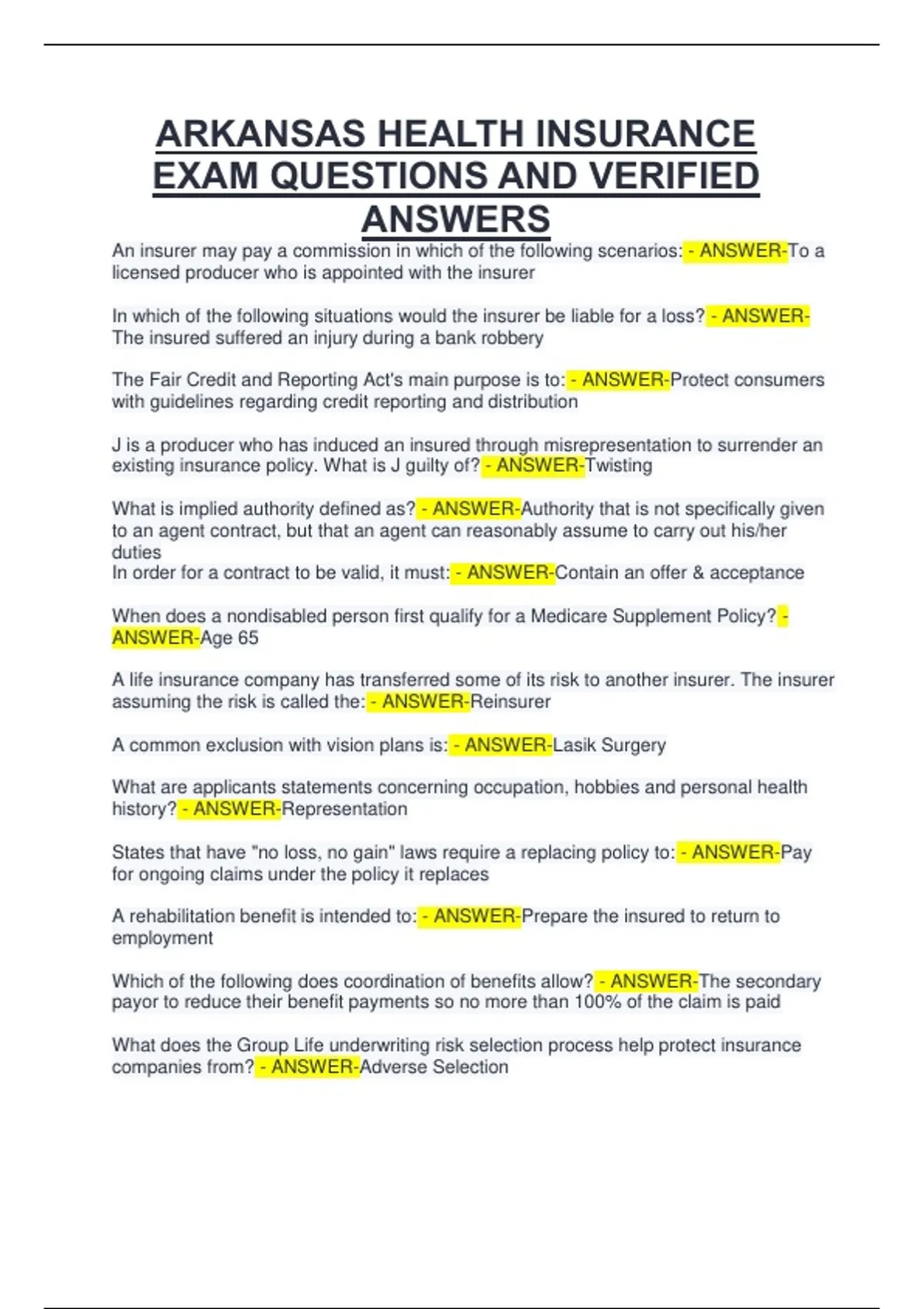 ARKANSAS HEALTH INSURANCE EXAM QUESTIONS AND VERIFIED ANSWERS

An insurer may pay a commission in which of the following scenarios: - ANSWER-To a licensed producer who is appointed with the insurer

In which of the following situations would the insurer be liable for a loss? - ANSWER-The insured suffered an injury during a bank robbery

The Fair Credit and Reporting Act's main purpose is to: - ANSWER-Protect consumers with guidelines regarding credit reporting and distribution

J is a producer who has induced an insured through misrepresentation to surrender an existing insurance policy. What is J guilty of? - ANSWER-Twisting

What is implied authority defined as? - ANSWER-Authority that is not specifically given to an agent contract, but that an agent can reasonably assume to carry out his/her duties
In order for a contract to be valid, it must: - ANSWER-Contain an offer & acceptance

When does a nondisabled person first qualify for a Medicare Supplement Policy? - ANSWER-Age 65

A life insurance company has transferred some of its risk to another insurer. The insurer assuming the risk is called the: - ANSWER-Reinsurer

A common exclusion with vision plans is: - ANSWER-Lasik Surgery

What are applicants statements concerning occupation, hobbies and personal health history? - ANSWER-Representation

States that have "no loss, no gain" laws require a replacing policy to: - ANSWER-Pay for ongoing claims under the policy it replaces

A rehabilitation benefit is intended to: - ANSWER-Prepare the insured to return to employment

Which of the following does coordination of benefits allow? - ANSWER-The secondary payor to reduce their benefit payments so no more than 100% of the claim is paid

What does the Group Life underwriting risk selection process help protect insurance companies from? - ANSWER-Adverse Selection